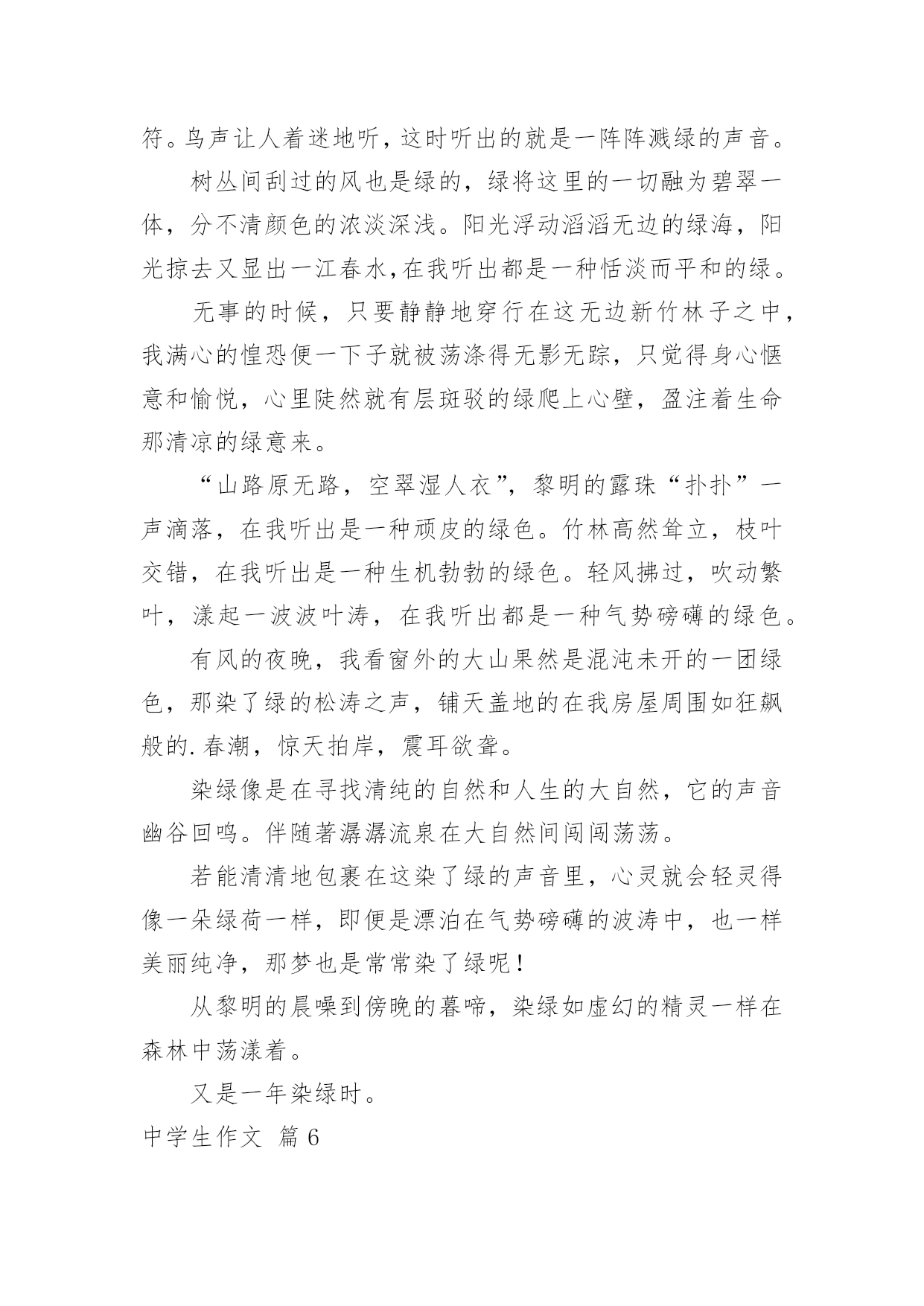 符。鸟声让人着迷地听，这时听出的就是一阵阵溅绿的声音。

树丛间刮过的风也是绿的，绿将这里的一切融为碧翠一体，分不清颜色的浓淡深浅。阳光浮动滔滔无边的绿海，阳光掠去又显出一江春水，在我听出都是一种恬淡而平和的绿。

无事的时候，只要静静地穿行在这无边新竹林子之中，我满心的惶恐便一下子就被荡涤得无影无踪，只觉得身心惬意和愉悦，心里陡然就有层斑驳的绿爬上心壁，盈注着生命那清凉的绿意来。

“山路原无路，空翠湿人衣”，黎明的露珠“扑扑”一声滴落，在我听出是一种顽皮的绿色。竹林高然耸立，枝叶交错，在我听出是一种生机勃勃的绿色。轻风拂过，吹动繁叶，漾起一波波叶涛，在我听出都是一种气势磅礴的绿色。

有风的夜晚，我看窗外的大山果然是混沌未开的一团绿色，那染了绿的松涛之声，铺天盖地的在我房屋周围如狂飙般的.春潮，惊天拍岸，震耳欲聋。

染绿像是在寻找清纯的自然和人生的大自然，它的声音幽谷回鸣。伴随著潺潺流泉在大自然间闯闯荡荡。

若能清清地包裹在这染了绿的声音里，心灵就会轻灵得像一朵绿荷一样，即便是漂泊在气势磅礴的波涛中，也一样美丽纯净，那梦也是常常染了绿呢！

从黎明的晨噪到傍晚的暮啼，染绿如虚幻的精灵一样在森林中荡漾着。

又是一年染绿时。

中学生作文 篇6